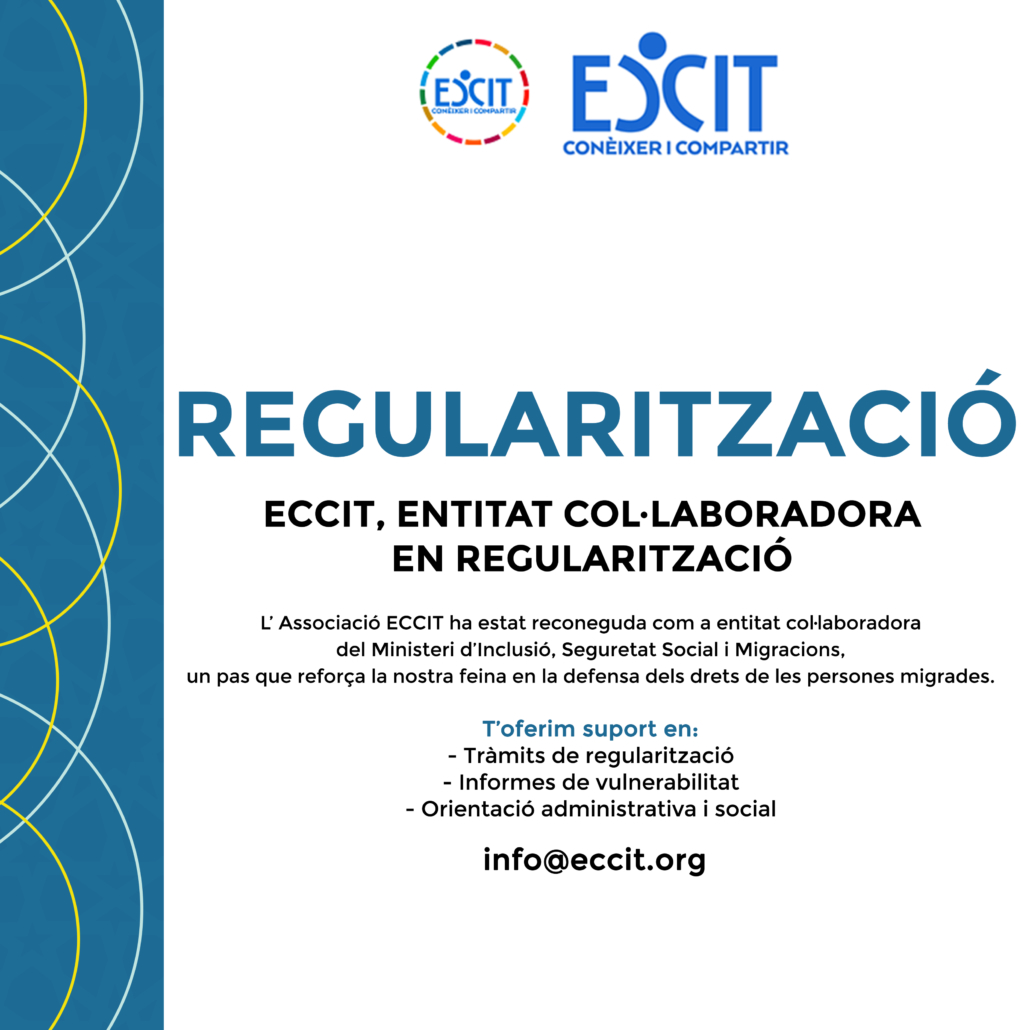 ECCIT
CONÈIXER I COMPARTIR

ECCIT
CONÈIXER I COMPARTIR

REGULARITZACIÓ

ECCIT, ENTITAT COL·LABORADORA EN REGULARITZACIÓ

L' Associació ECCIT ha estat reconeguda com a entitat col·laboradora del Ministeri d'Inclusió, Seguretat Social i Migracions, un pas que reforça la nostra feina en la defensa dels drets de les persones migrades.

T'oferim suport en:
- Tràmits de regularització
- Informes de vulnerabilitat
- Orientació administrativa i social

info@eccit.org